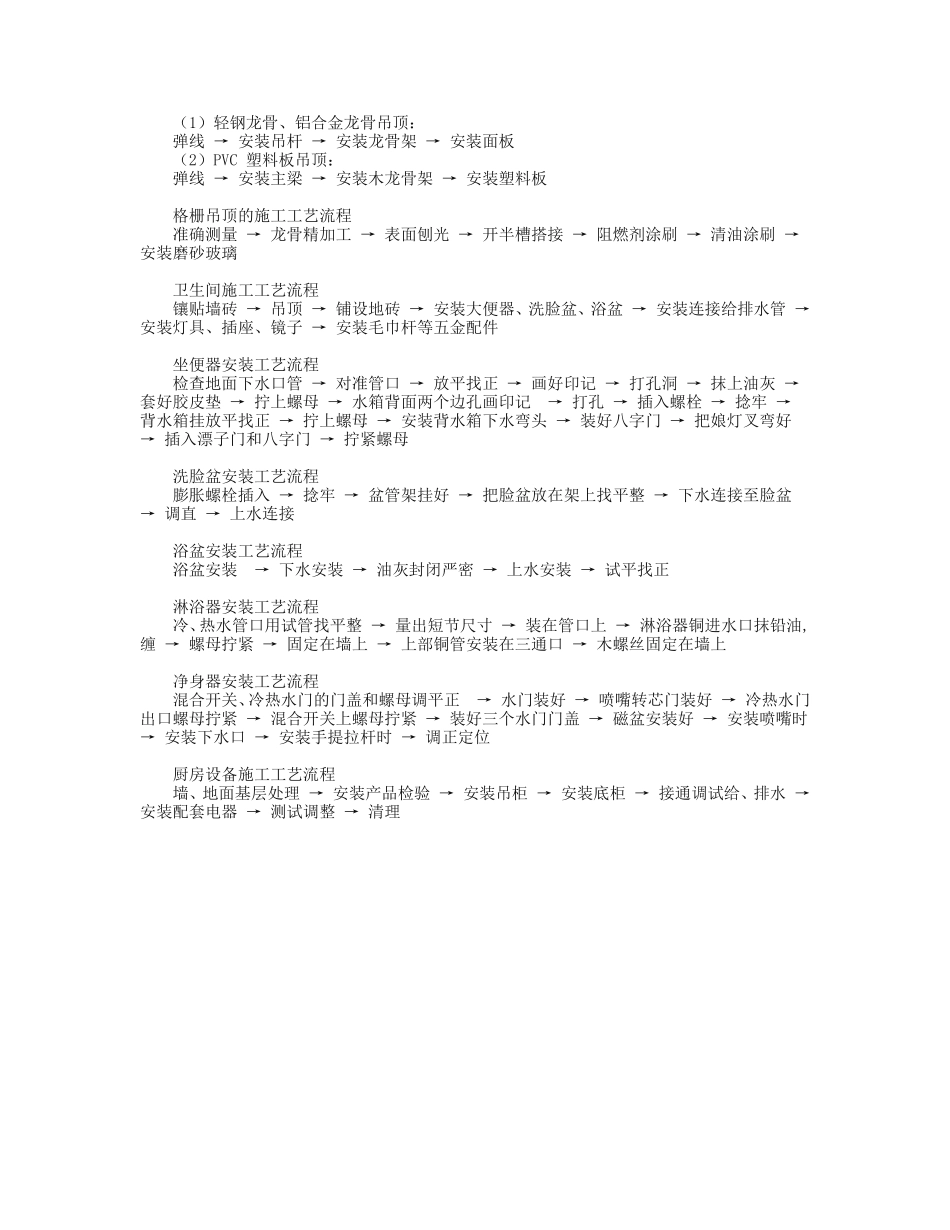 （1）轻钢龙骨、铝合金龙骨吊顶：
弹线 → 安装吊杆 → 安装龙骨架 → 安装面板
（2）PVC 塑料板吊顶：
弹线 → 安装主梁 → 安装木龙骨架 → 安装塑料板

格栅吊顶的施工工艺流程
准确测量 → 龙骨精加工 → 表面刨光 → 开半槽搭接 → 阻燃剂涂刷 → 清油涂刷 → 安装磨砂玻璃

卫生间施工工艺流程
镶贴墙砖 → 吊顶 → 铺设地砖 → 安装大便器、洗脸盆、浴盆 → 安装连接给排水管 → 安装灯具、插座、镜子 → 安装毛巾杆等五金配件

坐便器安装工艺流程
检查地面下水口管 → 对准管口 → 放平找正 → 画好印记 → 打孔洞 → 抹上油灰 → 套好胶皮垫 → 拧上螺母 → 水箱背面两个边孔画印记 → 打孔 → 插入螺栓 → 捻牢 → 背水箱挂放平找正 → 拧上螺母 → 安装背水箱下水弯头 → 装好八字门 → 把娘灯叉弯好 → 插入漂子门和八字门 → 拧紧螺母

洗脸盆安装工艺流程
膨胀螺栓插入 → 捻牢 → 盆管架挂好 → 把脸盆放在架上找平整 → 下水连接至脸盆 → 调直 → 上水连接

浴盆安装工艺流程
浴盆安装 → 下水安装 → 油灰封闭严密 → 上水安装 → 试平找正

淋浴器安装工艺流程
冷、热水管口用试管找平整 → 量出短节尺寸 → 装在管口上 → 淋浴器铜进水口抹铅油，缠 → 螺母拧紧 → 固定在墙上 → 上部铜管安装在三通口 → 木螺丝固定在墙上

净身器安装工艺流程
混合开关、冷热水门的门盖和螺母调平正 → 水门装好 → 喷嘴转芯门装好 → 冷热水门出口螺母拧紧 → 混合开关上螺母拧紧 → 装好三个水门门盖 → 磁盆安装好 → 安装喷嘴时 → 安装下水口 → 安装手提拉杆时 → 调正定位

厨房设备施工工艺流程
墙、地面基层处理 → 安装产品检验 → 安装吊柜 → 安装底柜 → 接通调试给、排水 → 安装配套电器 → 测试调整 → 清理